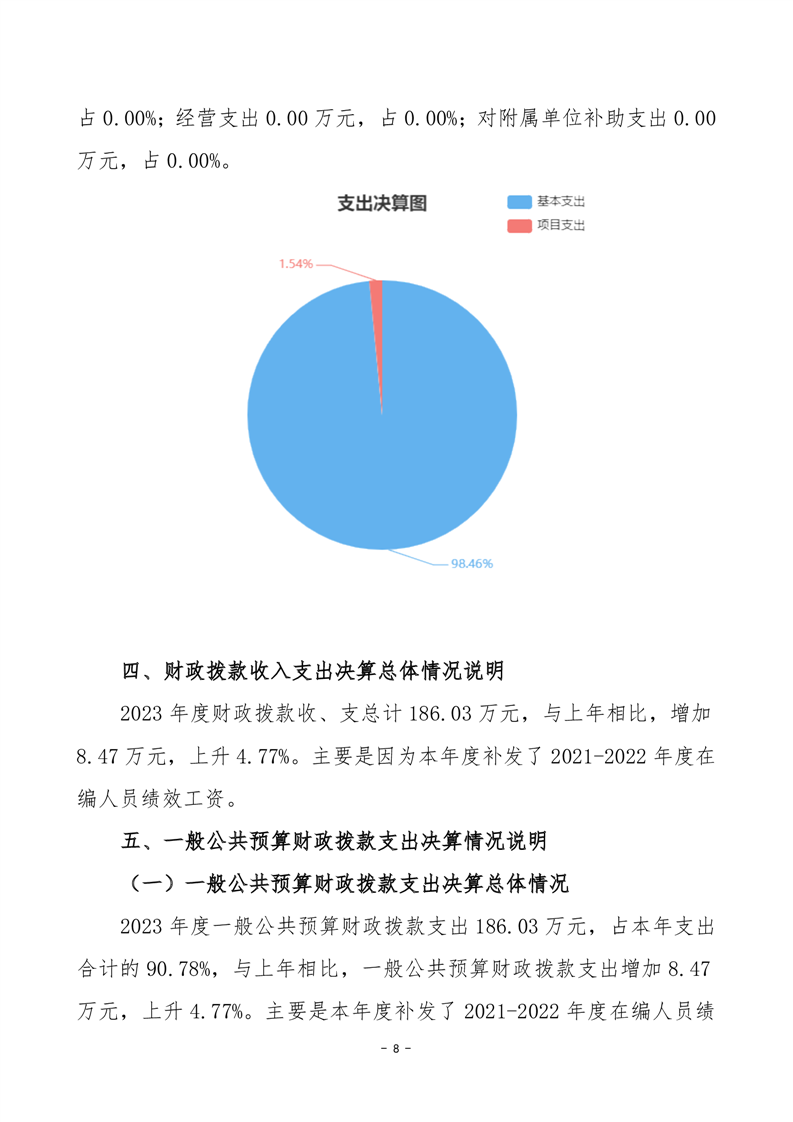 占0.00%；经营支出0.00万元，占0.00%；对附属单位补助支出0.00万元，占0.00%。

支出决算图

基本支出
项目支出

1.54%

98.46%

四、财政拨款收入支出决算总体情况说明

2023年度财政拨款收、支总计186.03万元，与上年相比，增加8.47万元，上升4.77%。主要是因为本年度补发了2021-2022年度在编人员绩效工资。

五、一般公共预算财政拨款支出决算情况说明

（一）一般公共预算财政拨款支出决算总体情况

2023年度一般公共预算财政拨款支出186.03万元，占本年支出合计的90.78%，与上年相比，一般公共预算财政拨款支出增加8.47万元，上升4.77%。主要是本年度补发了2021-2022年度在编人员绩

- 8 -